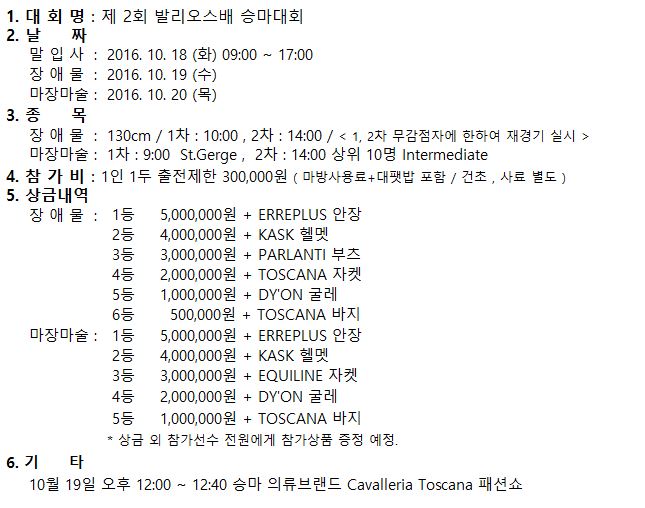 1. 대 회 명 : 제 2회 발리오스배 승마대회
2. 날 짜
말 입 사 : 2016. 10. 18 (화) 09:00 ~ 17:00
장 애 물 : 2016. 10. 19 (수)
마장마술 : 2016. 10. 20 (목)
3. 종 목
장 애 물 : 130cm / 1차 : 10:00 , 2차 : 14:00 / < 1, 2차 무감점자에 한하여 재경기 실시 >
마장마술 : 1차 : 9:00 St.Gerge , 2차 : 14:00 상위 10명 Intermediate
4. 참 가 비 : 1인 1두 출전제한 300,000원 ( 마방사용료+대팻밥 포함 / 건초 , 사료 별도 )
5. 상금내역
장 애 물 : 1등 5,000,000원 + ERREPLUS 안장
2등 4,000,000원 + KASK 헬멧
3등 3,000,000원 + PARLANTI 부츠
4등 2,000,000원 + TOSCANA 자켓
5등 1,000,000원 + DY'ON 굴레
6등 500,000원 + TOSCANA 바지
마장마술 : 1등 5,000,000원 + ERREPLUS 안장
2등 4,000,000원 + KASK 헬멧
3등 3,000,000원 + EQUILINE 자켓
4등 2,000,000원 + DY'ON 굴레
5등 1,000,000원 + TOSCANA 바지
* 상금 외 참가선수 전원에게 참가상품 증정 예정.
6. 기 타
10월 19일 오후 12:00 ~ 12:40 승마 의류브랜드 Cavalleria Toscana 패션쇼